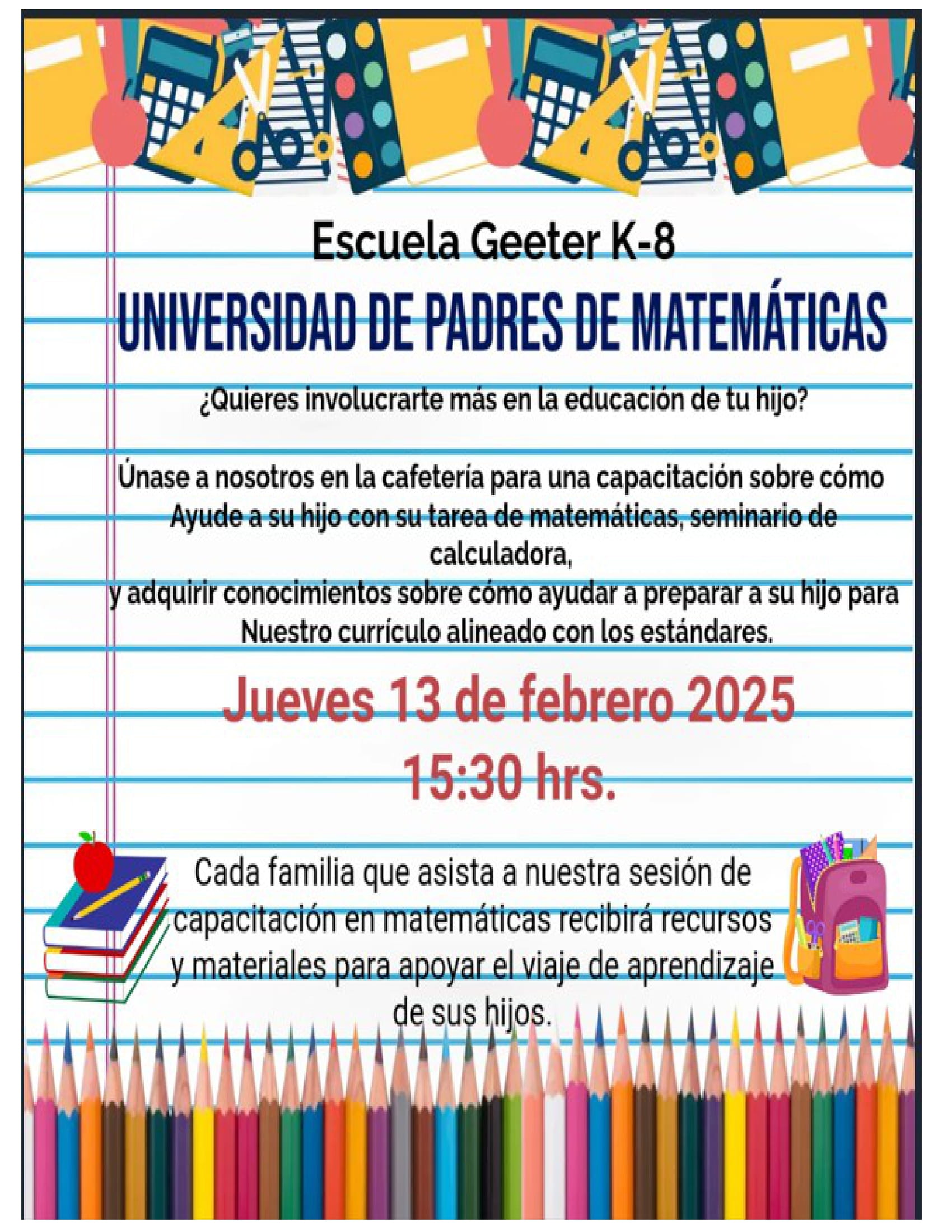 Escuela Geeter K-8

UNIVERSIDAD DE PADRES DE MATEMÁTICAS

¿Quieres involucrarte más en la educación de tu hijo?

Únase a nosotros en la cafetería para una capacitación sobre cómo Ayude a su hijo con su tarea de matemáticas, seminario de calculadora,
y adquirir conocimientos sobre cómo ayudar a preparar a su hijo para Nuestro currículo alineado con los estándares.

Jueves 13 de febrero 2025
15:30 hrs.

Cada familia que asista a nuestra sesión de capacitación en matemáticas recibirá recursos y materiales para apoyar el viaje de aprendizaje de sus hijos.